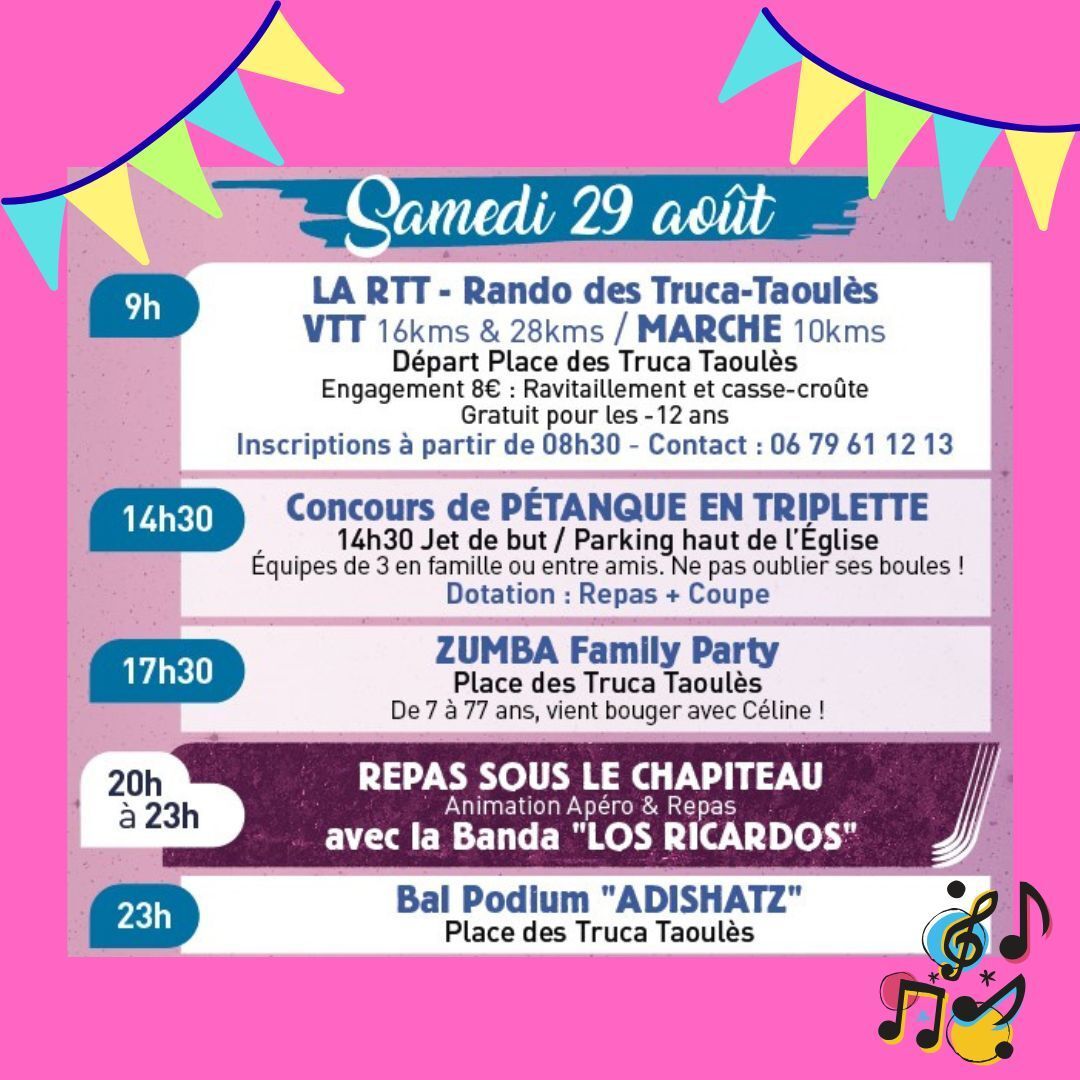 Samedi 29 août

9h

LA RTT - Rando des Truca-Taoulès
VTT 16kms & 28kms / MARCHE 10kms
Départ Place des Truca Taoulès
Engagement 8€ : Ravitaillement et casse-croûte
Gratuit pour les -12 ans
Inscriptions à partir de 08h30 - Contact : 06 79 61 12 13

14h30

Concours de PÉTANQUE EN TRIPLETTE
14h30 Jet de but / Parking haut de l'Église
Équipes de 3 en famille ou entre amis. Ne pas oublier ses boules !
Dotation : Repas + Coupe

17h30

ZUMBA Family Party
Place des Truca Taoulès
De 7 à 77 ans, vient bouger avec Céline !

20h
à 23h

REPAS SOUS LE CHAPITEAU
Animation Apéro & Repas
avec la Banda "LOS RICARDOS"

23h

Bal Podium "ADISHATZ"
Place des Truca Taoulès